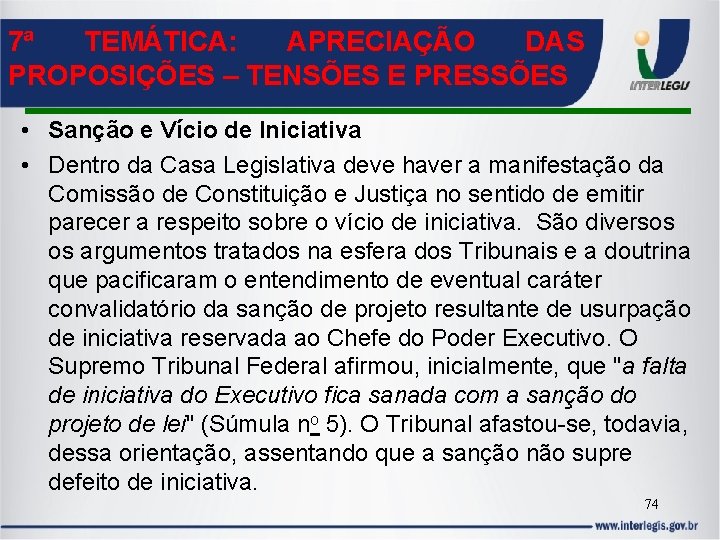 7ª TEMÁTICA: APRECIAÇÃO DAS PROPOSIÇÕES – TENSÕES E PRESSÕES

INTERLEGIS

• Sanção e Vício de Iniciativa
• Dentro da Casa Legislativa deve haver a manifestação da Comissão de Constituição e Justiça no sentido de emitir parecer a respeito sobre o vício de iniciativa. São diversos os argumentos tratados na esfera dos Tribunais e a doutrina que pacificaram o entendimento de eventual caráter convalidatório da sanção de projeto resultante de usurpação de iniciativa reservada ao Chefe do Poder Executivo. O Supremo Tribunal Federal afirmou, inicialmente, que "a falta de iniciativa do Executivo fica sanada com a sanção do projeto de lei" (Súmula nº 5). O Tribunal afastou-se, todavia, dessa orientação, assentando que a sanção não supre defeito de iniciativa.

74

www.interlegis.gov.br